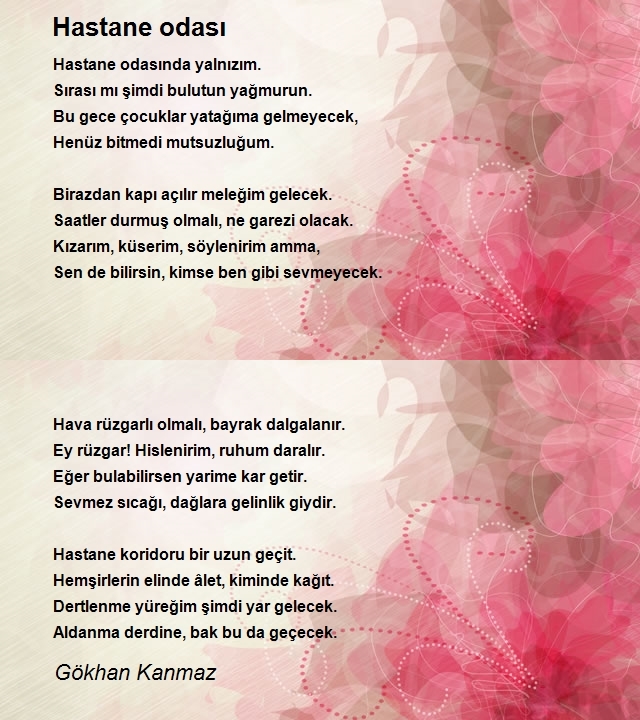 Hastane odası

Hastane odasında yalnızım.
Sırası mı şimdi bulutun yağmurun.
Bu gece çocuklar yatağıma gelmeyecek,
Henüz bitmedi mutsuzluğum.

Birazdan kapı açılır meleğim gelecek.
Saatler durmuş olmalı, ne garezi olacak.
Kızarım, küserim, söylenirim amma,
Sen de bilirsin, kimse ben gibi sevmeyecek.

Hava rüzgarlı olmalı, bayrak dalgalanır.
Ey rüzgar! Hislenirim, ruhum daralır.
Eğer bulabilirsen yarime kar getir.
Sevmez sıcağı, dağlara gelinlik giydir.

Hastane koridoru bir uzun geçit.
Hemşirlerin elinde âlet, kiminde kağıt.
Dertlenme yüreğim şimdi yar gelecek.
Aldanma derdine, bak bu da geçecek.

Gökhan Kanmaz